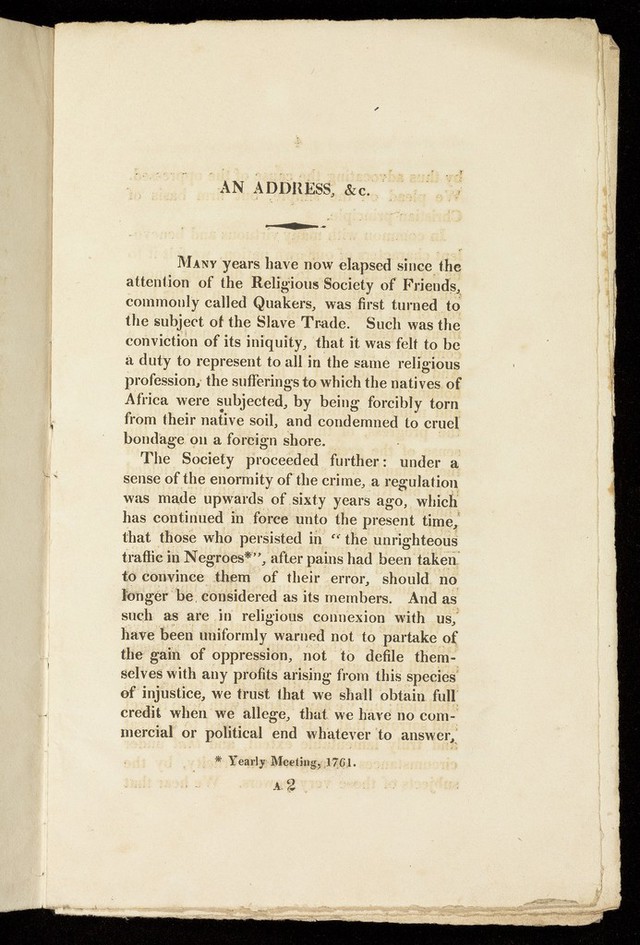 AN ADDRESS, &c.

Many years have now elapsed since the attention of the Religious Society of Friends, commonly called Quakers, was first turned to the subject of the Slave Trade. Such was the conviction of its iniquity, that it was felt to be a duty to represent to all in the same religious profession, the sufferings to which the natives of Africa were subjected, by being forcibly torn from their native soil, and condemned to cruel bondage on a foreign shore.

The Society proceeded further: under a sense of the enormity of the crime, a regulation was made upwards of sixty years ago, which has continued in force unto the present time, that those who persisted in "the unrighteous traffic in Negroes*", after pains had been taken to convince them of their error, should no longer be considered as its members. And as such as are in religious connexion with us, have been uniformly warned not to partake of the gain of oppression, not to defile themselves with any profits arising from this species of injustice, we trust that we shall obtain full credit when we allege, that we have no commercial or political end whatever to answer,

* Yearly Meeting, 1761.

A 2